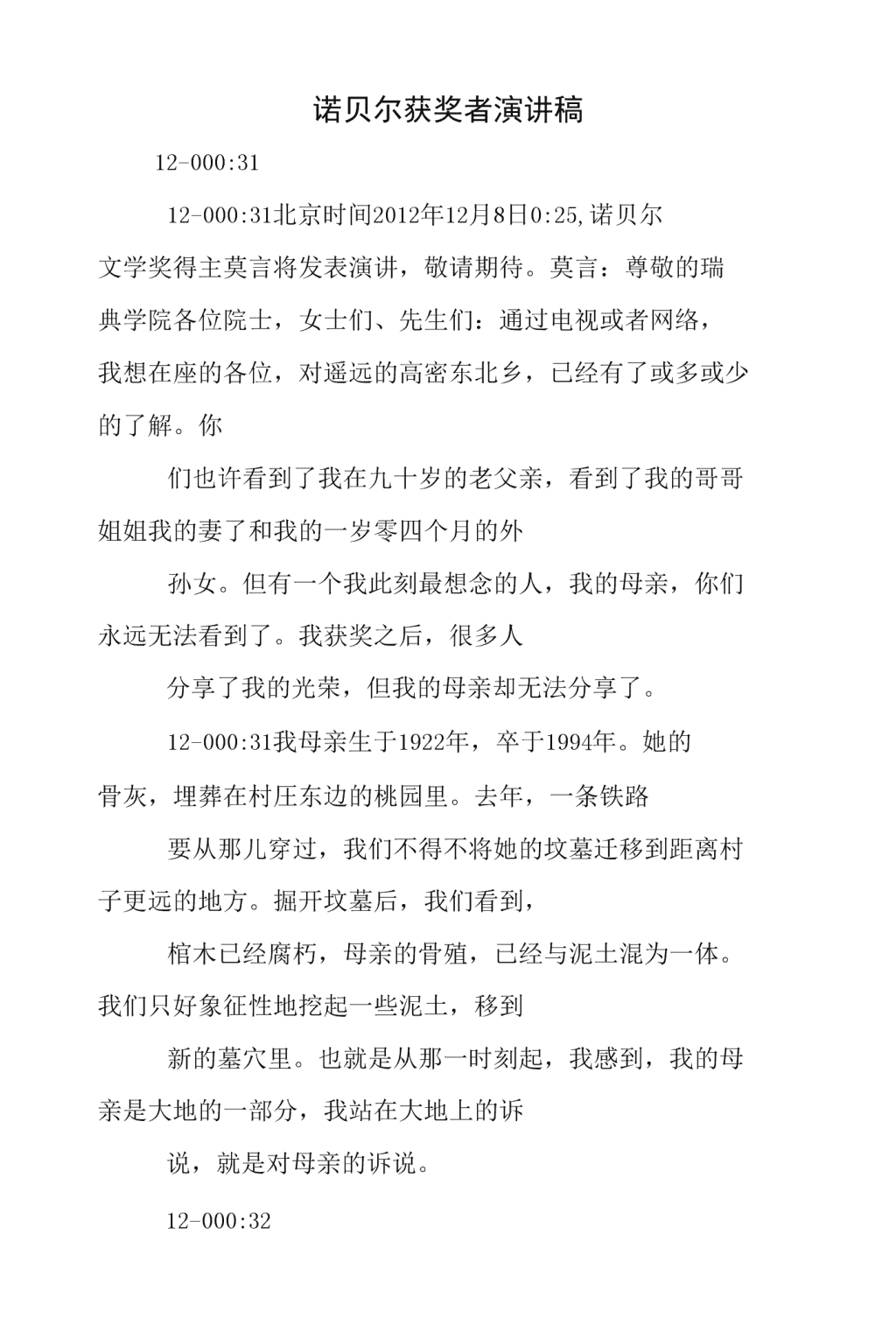 诺贝尔获奖者演讲稿

12-000:31

12-000:31北京时间2012年12月8日0:25,诺贝尔文学奖得主莫言将发表演讲，敬请期待。莫言：尊敬的瑞典学院各位院士，女士们、先生们：通过电视或者网络，我想在座的各位，对遥远的高密东北乡，已经有了或多或少的了解。你

们也许看到了我在九十岁的老父亲，看到了我的哥哥姐姐我的妻了和我的一岁零四个月的外

孙女。但有一个我此刻最想念的人，我的母亲，你们永远无法看到了。我获奖之后，很多人

分享了我的光荣，但我的母亲却无法分享了。

12-000:31我母亲生于1922年，卒于1994年。她的骨灰，埋葬在村庄东边的桃园里。去年，一条铁路

要从那儿穿过，我们不得不将她的坟墓迁移到距离村子更远的地方。掘开坟墓后，我们看到，

棺木已经腐朽，母亲的骨殖，已经与泥土混为一体。我们只好象征性地挖起一些泥土，移到

新的墓穴里。也就是从那一时刻起，我感到，我的母亲是大地的一部分，我站在大地上的诉

说，就是对母亲的诉说。

12-000:32